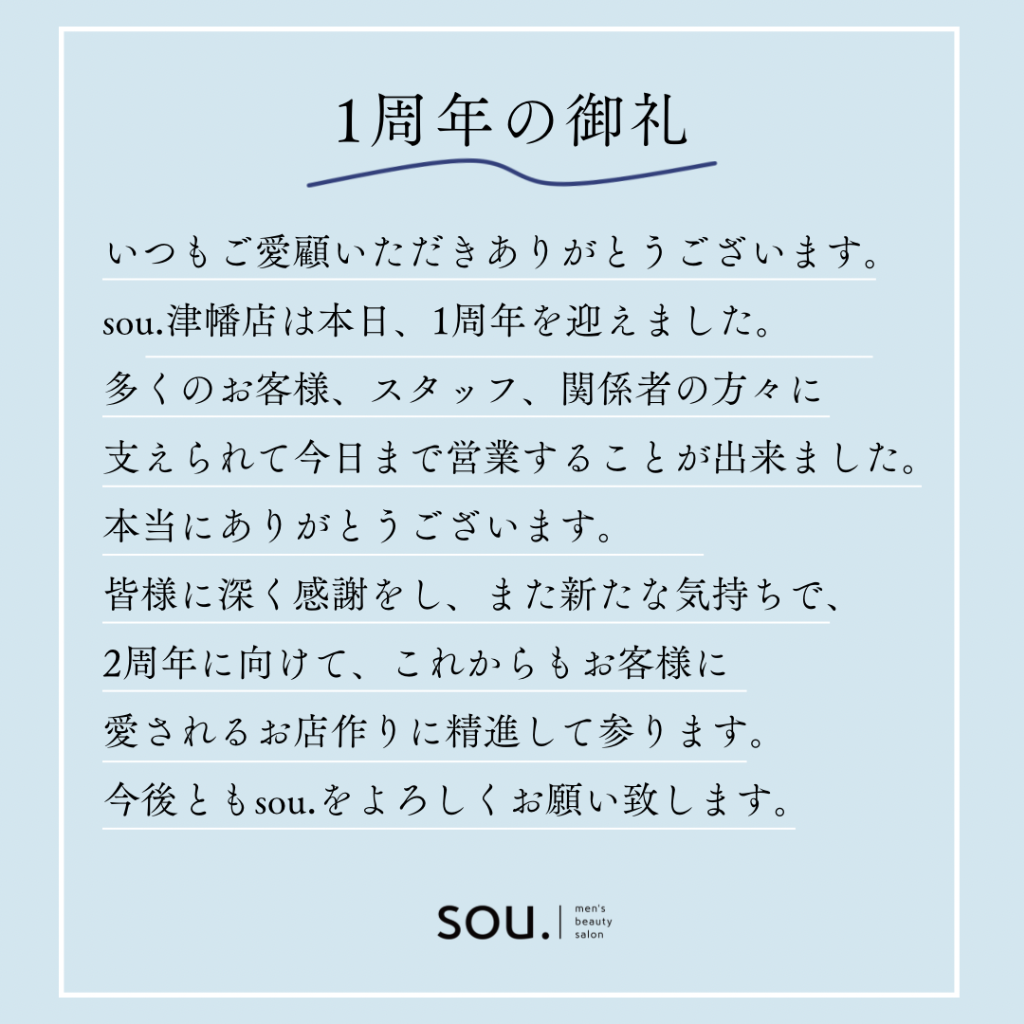 1周年の御礼

いつもご愛顧いただきありがとうございます。
sou.津幡店は本日、1周年を迎えました。
多くのお客様、スタッフ、関係者の方々に
支えられて今日まで営業することが出来ました。
本当にありがとうございます。
皆様に深く感謝をし、また新たな気持ちで、
2周年に向けて、これからもお客様に
愛されるお店作りに精進して参ります。
今後ともsou.をよろしくお願い致します。

sou. men's beauty salon